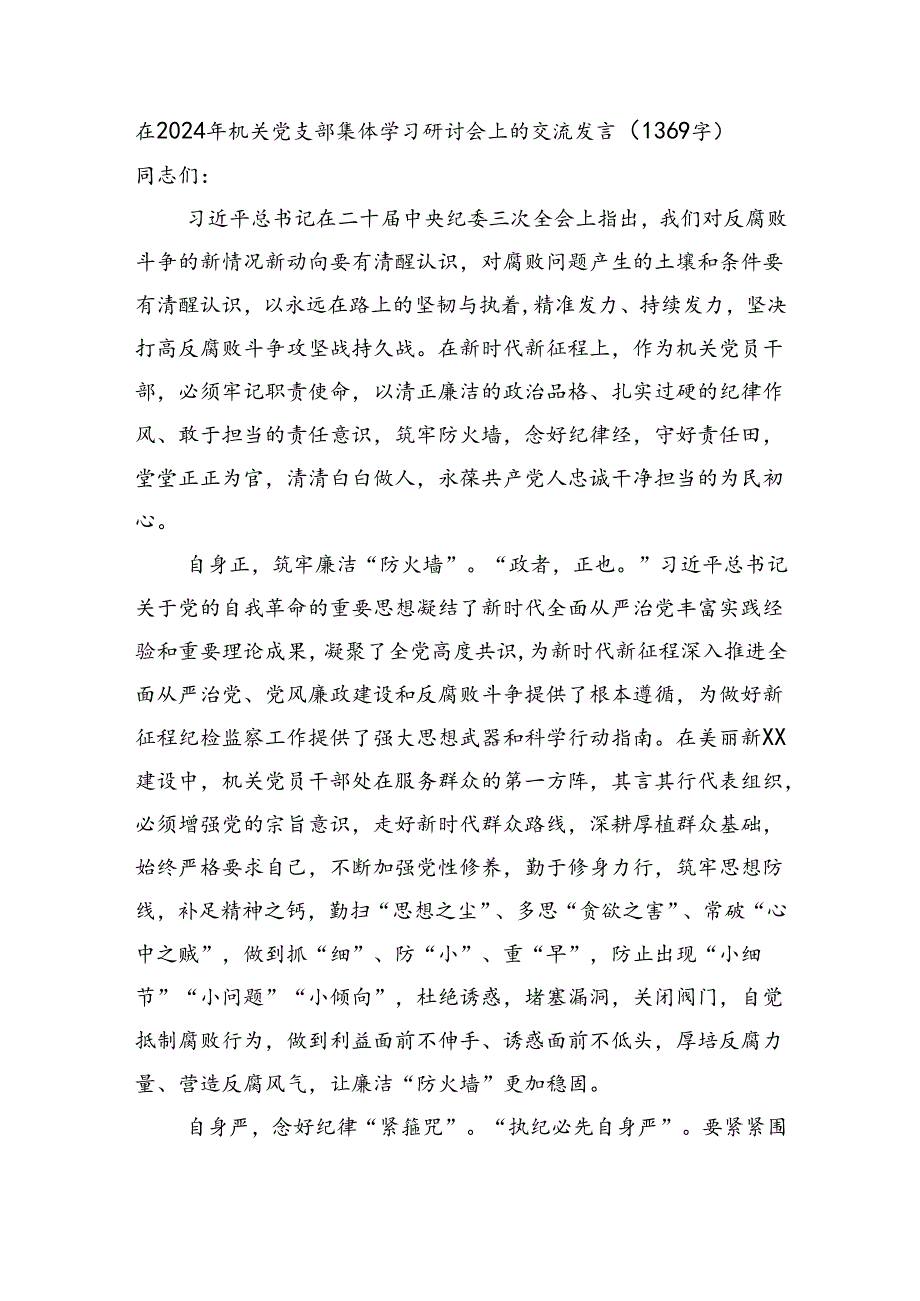 在2024年机关党支部集体学习研讨会上的交流发言（1369字）
同志们：

习近平总书记在二十届中央纪委三次全会上指出，我们对反腐败斗争的新情况新动向要有清醒认识，对腐败问题产生的土壤和条件要有清醒认识，以永远在路上的坚韧与执着，精准发力、持续发力，坚决打高反腐败斗争攻坚战持久战。在新时代新征程上，作为机关党员干部，必须牢记职责使命，以清正廉洁的政治品格、扎实过硬的纪律作风、敢于担当的责任意识，筑牢防火墙，念好纪律经，守好责任田，堂堂正正为官，清清白白做人，永葆共产党人忠诚干净担当的为民初心。

自身正，筑牢廉洁“防火墙”。“政者，正也。”习近平总书记关于党的自我革命的重要思想凝结了新时代全面从严治党丰富实践经验和重要理论成果，凝聚了全党高度共识，为新时代新征程深入推进全面从严治党、党风廉政建设和反腐败斗争提供了根本遵循，为做好新征程纪检监察工作提供了强大思想武器和科学行动指南。在美丽新XX建设中，机关党员干部处在服务群众的第一方阵，其言其行代表组织，必须增强党的宗旨意识，走好新时代群众路线，深耕厚植群众基础，始终严格要求自己，不断加强党性修养，勤于修身力行，筑牢思想防线，补足精神之钙，勤扫“思想之尘”、多思“贪欲之害”、常破“心中之贼”，做到抓“细”、防“小”、重“早”，防止出现“小细节”“小问题”“小倾向”，杜绝诱惑，堵塞漏洞，关闭阀门，自觉抵制腐败行为，做到利益面前不伸手、诱惑面前不低头，厚培反腐力量、营造反腐风气，让廉洁“防火墙”更加稳固。

自身严，念好纪律“紧箍咒”。“执纪必先自身严”。要紧紧围